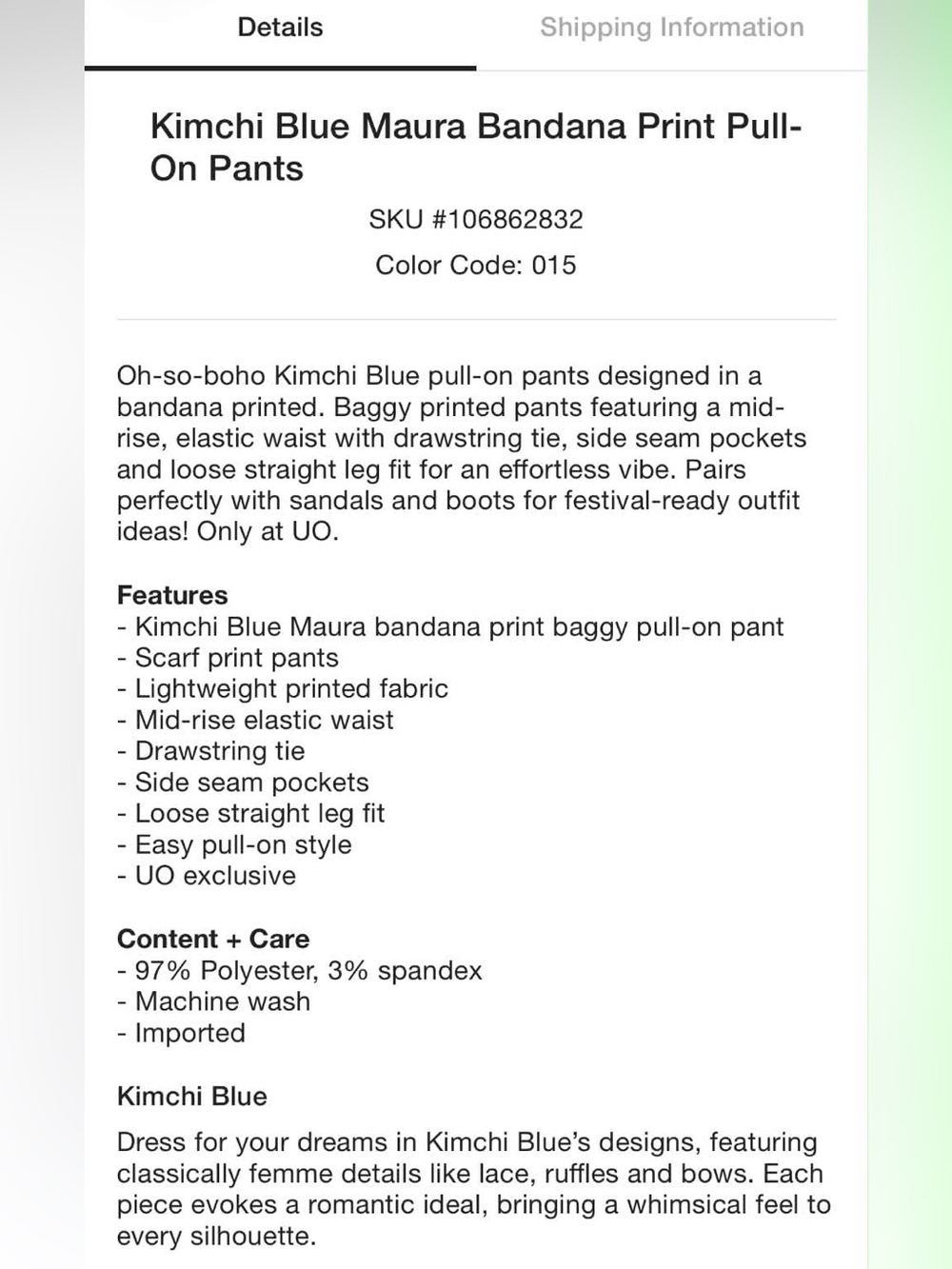 Details

Shipping Information

Kimchi Blue Maura Bandana Print Pull-On Pants

SKU #106862832

Color Code: 015

Oh-so-boho Kimchi Blue pull-on pants designed in a bandana printed. Baggy printed pants featuring a mid-rise, elastic waist with drawstring tie, side seam pockets and loose straight leg fit for an effortless vibe. Pairs perfectly with sandals and boots for festival-ready outfit ideas! Only at UO.

Features
- Kimchi Blue Maura bandana print baggy pull-on pant
- Scarf print pants
- Lightweight printed fabric
- Mid-rise elastic waist
- Drawstring tie
- Side seam pockets
- Loose straight leg fit
- Easy pull-on style
- UO exclusive

Content + Care
- 97% Polyester, 3% spandex
- Machine wash
- Imported

Kimchi Blue

Dress for your dreams in Kimchi Blue's designs, featuring classically femme details like lace, ruffles and bows. Each piece evokes a romantic ideal, bringing a whimsical feel to every silhouette.